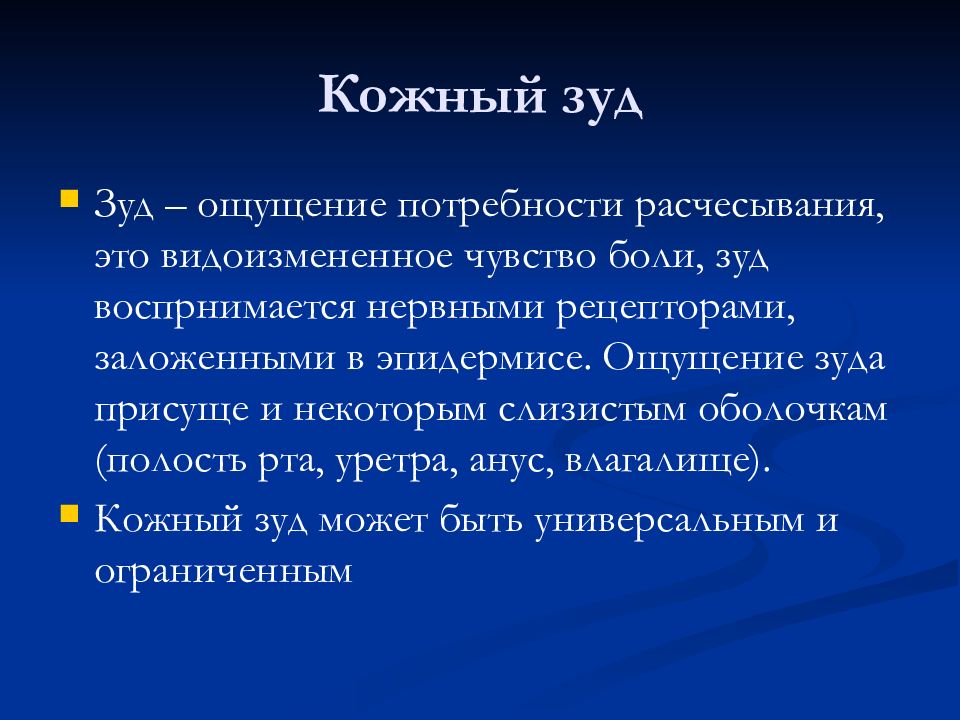 Кожный зуд

Зуд – ощущение потребности расчесывания, это видоизмененное чувство боли, зуд воспрнимается нервными рецепторами, заложенными в эпидермисе. Ощущение зуда присуще и некоторым слизистым оболочкам (полость рта, уретра, анус, влагалище).

Кожный зуд может быть универсальным и ограниченным